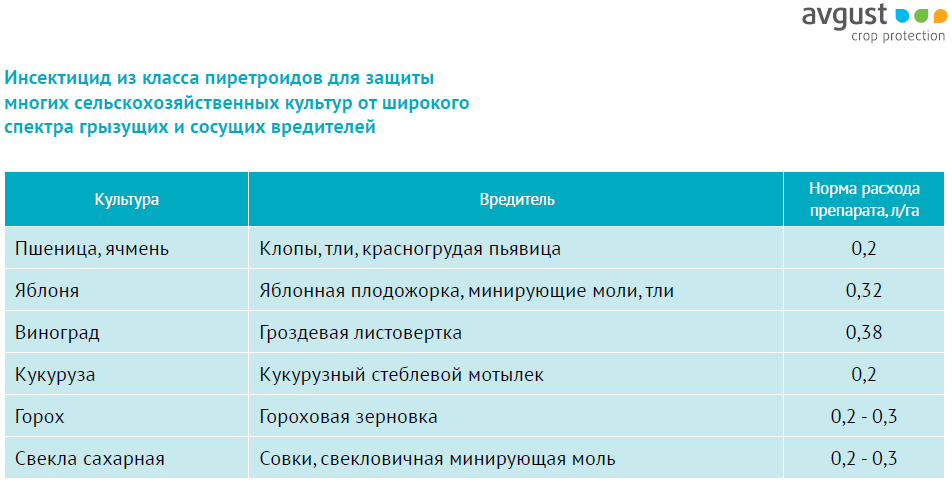 avgust
crop protection

Инсектицид из класса пиретроидов для защиты многих сельскохозяйственных культур от широкого спектра грызущих и сосущих вредителей

| Культура | Вредитель | Норма расхода препарата, л/га |
|---|---|---|
| Пшеница, ячмень | Клопы, тли, красногрудая пьявица | 0,2 |
| Яблоня | Яблонная плодожорка, минирующие моли, тли | 0,32 |
| Виноград | Гроздевая листовертка | 0,38 |
| Кукуруза | Кукурузный стеблевой мотылек | 0,2 |
| Горох | Гороховая зерновка | 0,2 - 0,3 |
| Свекла сахарная | Совки, свекловичная минирующая моль | 0,2 - 0,3 |